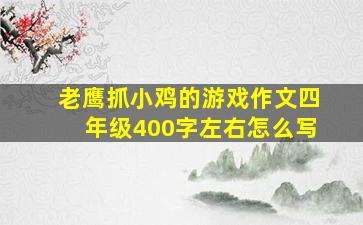 老鹰抓小鸡的游戏作文四年级400字左右怎么写